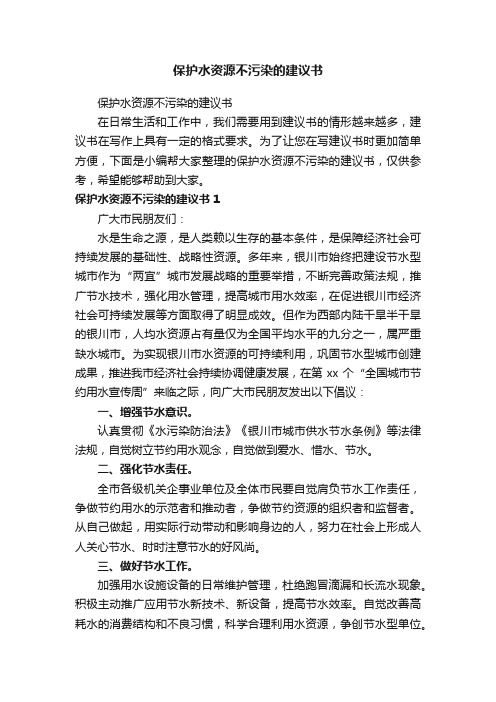 保护水资源不污染的建议书

保护水资源不污染的建议书

在日常生活和工作中，我们需要用到建议书的情形越来越多，建议书在写作上具有一定的格式要求。为了让您在写建议书时更加简单方便，下面是小编帮大家整理的保护水资源不污染的建议书，仅供参考，希望能够帮助到大家。

保护水资源不污染的建议书 1

广大市民朋友们：

水是生命之源，是人类赖以生存的基本条件，是保障经济社会可持续发展的基础性、战略性资源。多年来，银川市始终把建设节水型城市作为“两宜”城市发展战略的重要举措，不断完善政策法规，推广节水技术，强化用水管理，提高城市用水效率，在促进银川市经济社会可持续发展等方面取得了明显成效。但作为西部内陆干旱半干旱的银川市，人均水资源占有量仅为全国平均水平的九分之一，属严重缺水城市。为实现银川市水资源的可持续利用，巩固节水型城市创建成果，推进我市经济社会持续协调健康发展，在第 xx 个“全国城市节约用水宣传周”来临之际，向广大市民朋友发出以下倡议：

一、增强节水意识。

认真贯彻《水污染防治法》《银川市城市供水节水条例》等法律法规，自觉树立节约用水观念，自觉做到爱水、惜水、节水。

二、强化节水责任。

全市各级机关企事业单位及全体市民要自觉肩负节水工作责任，争做节约用水的示范者和推动者，争做节约资源的组织者和监督者。从自己做起，用实际行动带动和影响身边的人，努力在社会上形成人人关心节水、时时注意节水的好风尚。

三、做好节水工作。

加强用水设施设备的日常维护管理，杜绝跑冒滴漏和长流水现象。积极主动推广应用节水新技术、新设备，提高节水效率。自觉改善高耗水的消费结构和不良习惯，科学合理利用水资源，争创节水型单位。